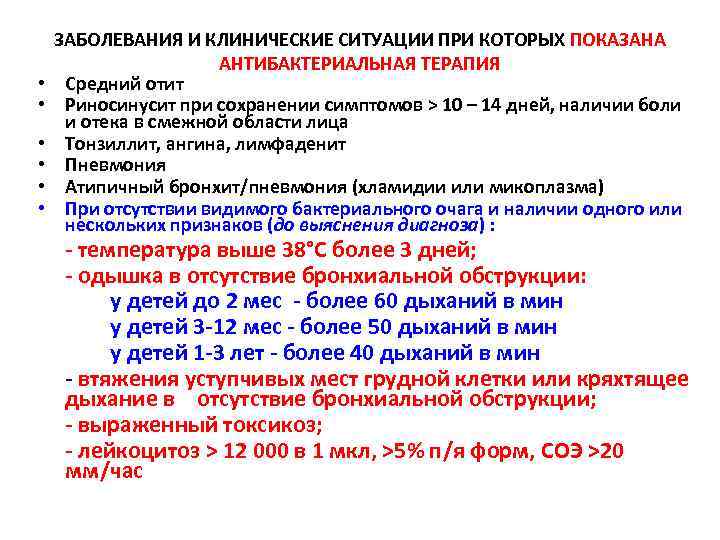 ЗАБОЛЕВАНИЯ И КЛИНИЧЕСКИЕ СИТУАЦИИ ПРИ КОТОРЫХ ПОКАЗАНА АНТИБАКТЕРИАЛЬНАЯ ТЕРАПИЯ

• Средний отит
• Риносинусит при сохранении симптомов > 10 – 14 дней, наличии боли и отека в смежной области лица
• Тонзиллит, ангина, лимфаденит
• Пневмония
• Атипичный бронхит/пневмония (хламидии или микоплазма)
• При отсутствии видимого бактериального очага и наличии одного или нескольких признаков (до выяснения диагноза) :

- температура выше 38°С более 3 дней;
- одышка в отсутствие бронхиальной обструкции:
у детей до 2 мес - более 60 дыханий в мин
у детей 3-12 мес - более 50 дыханий в мин
у детей 1-3 лет - более 40 дыханий в мин
- втяжения уступчивых мест грудной клетки или кряхтящее дыхание в отсутствие бронхиальной обструкции;
- выраженный токсикоз;
- лейкоцитоз > 12 000 в 1 мкл, >5% п/я форм, СОЭ >20 мм/час